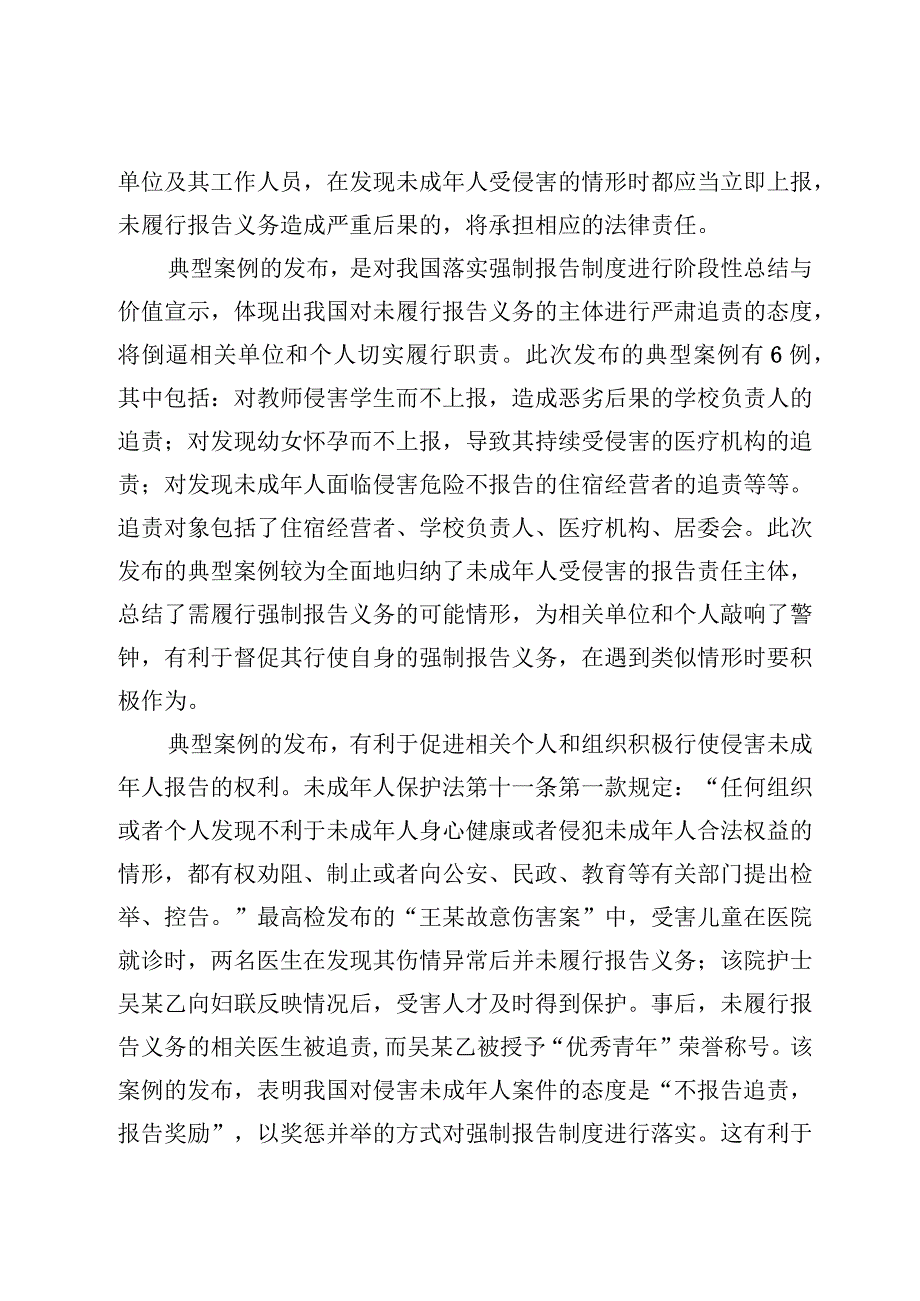 单位及其工作人员，在发现未成年人受侵害的情形时都应当立即上报，未履行报告义务造成严重后果的，将承担相应的法律责任。

典型案例的发布，是对我国落实强制报告制度进行阶段性总结与价值宣示，体现出我国对未履行报告义务的主体进行严肃追责的态度，将倒逼相关单位和个人切实履行职责。此次发布的典型案例有6例，其中包括：对教师侵害学生而不上报，造成恶劣后果的学校负责人的追责；对发现幼女怀孕而不上报，导致其持续受侵害的医疗机构的追责；对发现未成年人面临侵害危险不报告的住宿经营者的追责等等。追责对象包括了住宿经营者、学校负责人、医疗机构、居委会。此次发布的典型案例较为全面地归纳了未成年人受侵害的报告责任主体，总结了需履行强制报告义务的可能情形，为相关单位和个人敲响了警钟，有利于督促其行使自身的强制报告义务，在遇到类似情形时要积极作为。

典型案例的发布，有利于促进相关个人和组织积极行使侵害未成年人报告的权利。未成年人保护法第十一条第一款规定：“任何组织或者个人发现不利于未成年人身心健康或者侵犯未成年人合法权益的情形，都有权劝阻、制止或者向公安、民政、教育等有关部门提出检举、控告。”最高检发布的“王某故意伤害案”中，受害儿童在医院就诊时，两名医生在发现其伤情异常后并未履行报告义务；该院护士吴某乙向妇联反映情况后，受害人才及时得到保护。事后，未履行报告义务的相关医生被追责，而吴某乙被授予“优秀青年”荣誉称号。该案例的发布，表明我国对侵害未成年人案件的态度是“不报告追责，报告奖励”，以奖惩并举的方式对强制报告制度进行落实。这有利于